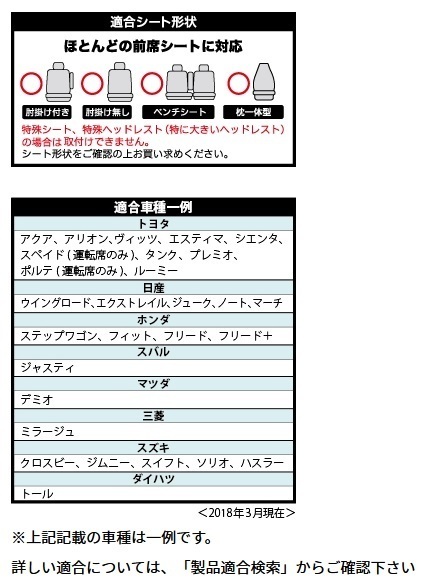 適合シート形状

ほとんどの前席シートに対応

肘掛け付き　肘掛け無し　ベンチシート　枕一体型

特殊シート、特殊ヘッドレスト（特に大きいヘッドレスト）の場合は取付けできません。
シート形状をご確認の上お買い求めください。

| 適合車種一例 |
|---|
| トヨタ |
| アクア、アリオン、ヴィッツ、エスティマ、シエンタ、スペイド（運転席のみ）、タンク、プレミオ、ポルテ（運転席のみ）、ルーミー |
| 日産 |
| ウイングロード、エクストレイル、ジューク、ノート、マーチ |
| ホンダ |
| ステップワゴン、フィット、フリード、フリード＋ |
| スバル |
| ジャスティ |
| マツダ |
| デミオ |
| 三菱 |
| ミラージュ |
| スズキ |
| クロスビー、ジムニー、スイフト、ソリオ、ハスラー |
| ダイハツ |
| トール |

＜2018年3月現在＞

※上記記載の車種は一例です。

詳しい適合については、「製品適合検索」からご確認下さい